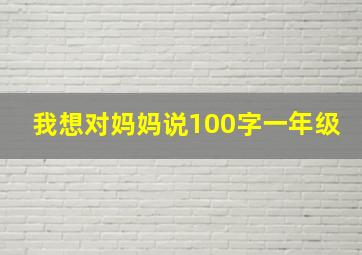 我想对妈妈说100字一年级